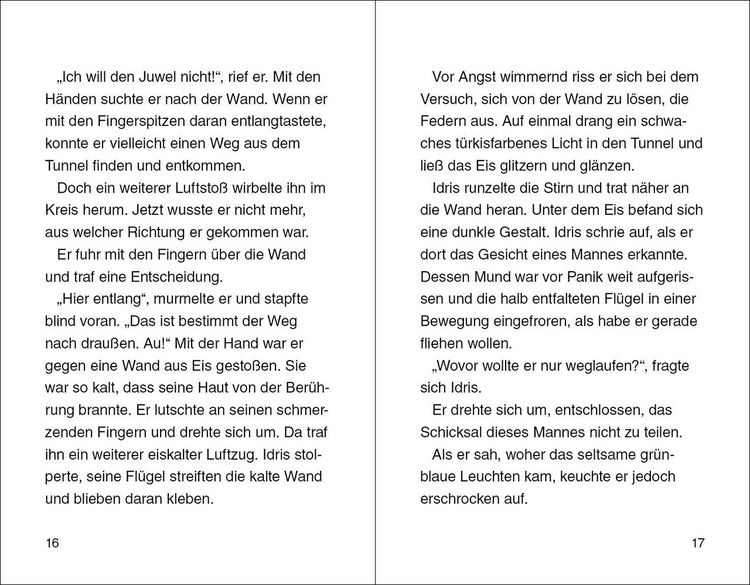 „Ich will den Juwel nicht!“, rief er. Mit den Händen suchte er nach der Wand. Wenn er mit den Fingerspitzen daran entlangtastete, konnte er vielleicht einen Weg aus dem Tunnel finden und entkommen.

Doch ein weiterer Luftstoß wirbelte ihn im Kreis herum. Jetzt wusste er nicht mehr, aus welcher Richtung er gekommen war.

Er fuhr mit den Fingern über die Wand und traf eine Entscheidung.

„Hier entlang“, murmelte er und stapfte blind voran. „Das ist bestimmt der Weg nach draußen. Au!“ Mit der Hand war er gegen eine Wand aus Eis gestoßen. Sie war so kalt, dass seine Haut von der Berührung brannte. Er lutschte an seinen schmerzenden Fingern und drehte sich um. Da traf ihn ein weiterer eiskalter Luftzug. Idris stolperte, seine Flügel streiften die kalte Wand und blieben daran kleben.

16

Vor Angst wimmernd riss er sich bei dem Versuch, sich von der Wand zu lösen, die Federn aus. Auf einmal drang ein schwaches türkisfarbenes Licht in den Tunnel und ließ das Eis glitzern und glänzen.

Idris runzelte die Stirn und trat näher an die Wand heran. Unter dem Eis befand sich eine dunkle Gestalt. Idris schrie auf, als er dort das Gesicht eines Mannes erkannte. Dessen Mund war vor Panik weit aufgerissen und die halb entfalteten Flügel in einer Bewegung eingefroren, als habe er gerade fliehen wollen.

„Wovor wollte er nur weglaufen?“, fragte sich Idris.

Er drehte sich um, entschlossen, das Schicksal dieses Mannes nicht zu teilen.

Als er sah, woher das seltsame grünblaue Leuchten kam, keuchte er jedoch erschrocken auf.

17